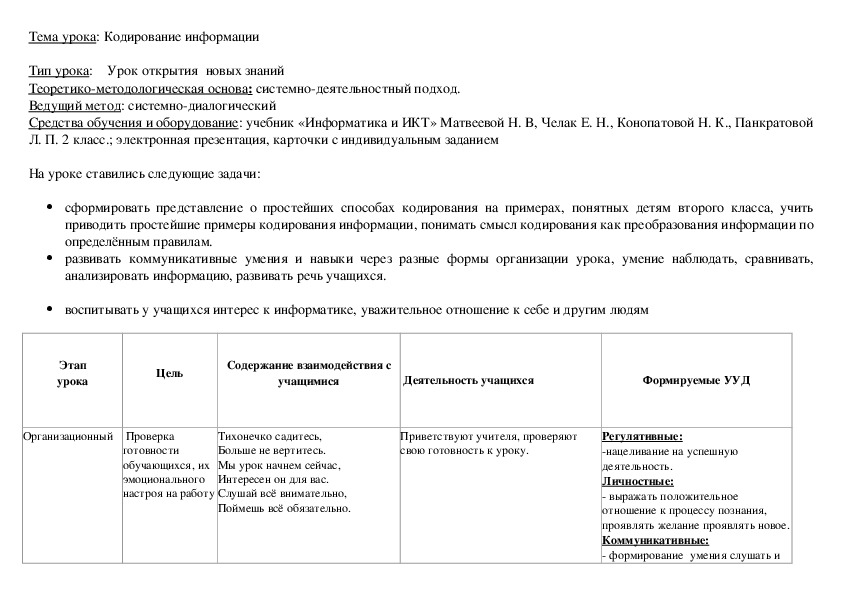 Тема урока: Кодирование информации

Тип урока: Урок открытия новых знаний
Теоретико-методологическая основа: системно-деятельностный подход.
Ведущий метод: системно-диалогический
Средства обучения и оборудование: учебник «Информатика и ИКТ» Матвеевой Н. В, Челак Е. Н., Конопатовой Н. К., Панкратовой Л. П. 2 класс.; электронная презентация, карточки с индивидуальным заданием

На уроке ставились следующие задачи:

• сформировать представление о простейших способах кодирования на примерах, понятных детям второго класса, учить приводить простейшие примеры кодирования информации, понимать смысл кодирования как преобразования информации по определённым правилам.
• развивать коммуникативные умения и навыки через разные формы организации урока, умение наблюдать, сравнивать, анализировать информацию, развивать речь учащихся.

• воспитывать у учащихся интерес к информатике, уважительное отношение к себе и другим людям

| Этап урока | Цель | Содержание взаимодействия с учащимися | Деятельность учащихся | Формируемые УУД |
|---|---|---|---|---|
| Организационный | Проверка готовности обучающихся, их эмоционального настроя на работу | Тихонечко садитесь, Больше не вертитесь. Мы урок начнем сейчас, Интересен он для вас. Слушай всё внимательно, Поймешь всё обязательно. | Приветствуют учителя, проверяют свою готовность к уроку. | Регулятивные: -нацеливание на успешную деятельность. Личностные: - выражать положительное отношение к процессу познания, проявлять желание проявлять новое. Коммуникативные: - формирование умения слушать и |